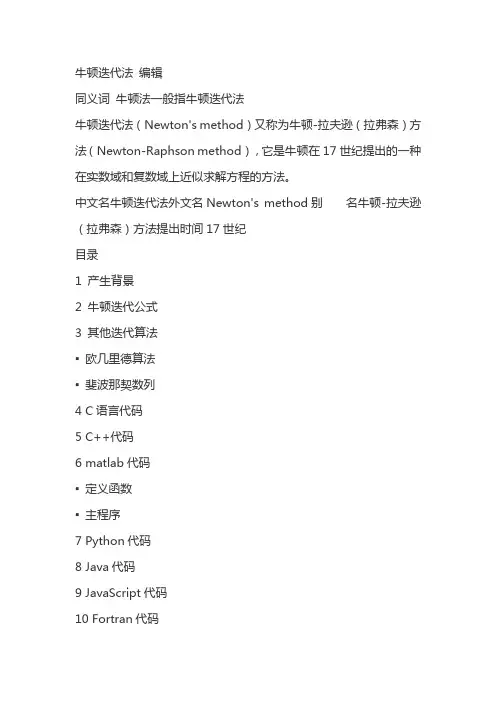 牛顿迭代法 编辑

同义词 牛顿法一般指牛顿迭代法

牛顿迭代法（Newton's method）又称为牛顿-拉夫逊（拉弗森）方法（Newton-Raphson method），它是牛顿在 17 世纪提出的一种在实数域和复数域上近似求解方程的方法。

中文名牛顿迭代法外文名 Newton's method 别 名牛顿-拉夫逊（拉弗森）方法提出时间 17 世纪

目录

1 产生背景

2 牛顿迭代公式

3 其他迭代算法

▪ 欧几里德算法

▪ 斐波那契数列

4 C 语言代码

5 C++代码

6 matlab 代码

▪ 定义函数

▪ 主程序

7 Python 代码

8 Java 代码

9 JavaScript 代码

10 Fortran 代码